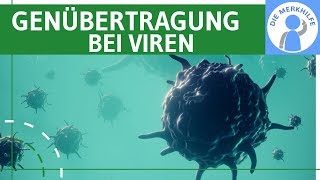 GENÜBERTRAGUNG BEI VIREN

DIE MERKHILFE